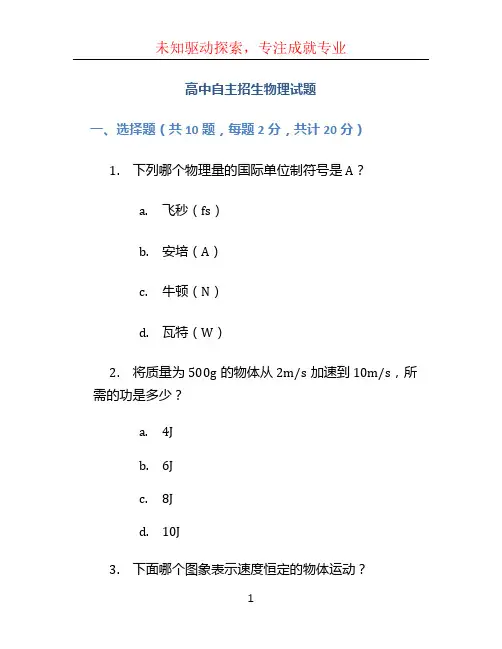 未知驱动探索，专注成就专业

高中自主招生物理试题

一、选择题（共 10 题，每题 2 分，共计 20 分）

1. 下列哪个物理量的国际单位制符号是 A？

a. 飞秒（fs）

b. 安培（A）

c. 牛顿（N）

d. 瓦特（W）

2. 将质量为 500g 的物体从 2m/s 加速到 10m/s，所需的功是多少？

a. 4J

b. 6J

c. 8J

d. 10J

3. 下面哪个图象表示速度恒定的物体运动？

1